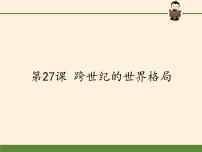 第27课 跨世纪的世界格局